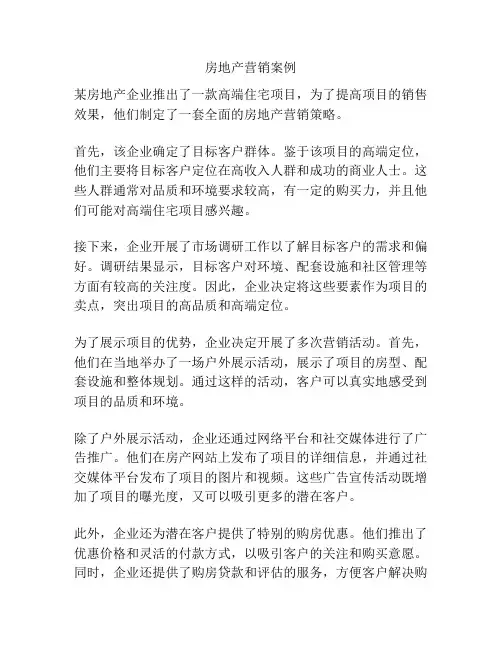 房地产营销案例

某房地产企业推出了一款高端住宅项目，为了提高项目的销售效果，他们制定了一套全面的房地产营销策略。

首先，该企业确定了目标客户群体。鉴于该项目的高端定位，他们主要将目标客户定位在高收入人群和成功的商业人士。这些人群通常对品质和环境要求较高，有一定的购买力，并且他们可能对高端住宅项目感兴趣。

接下来，企业开展了市场调研工作以了解目标客户的需求和偏好。调研结果显示，目标客户对环境、配套设施和社区管理等方面有较高的关注度。因此，企业决定将这些要素作为项目的卖点，突出项目的高品质和高端定位。

为了展示项目的优势，企业决定开展了多次营销活动。首先，他们在当地举办了一场户外展示活动，展示了项目的房型、配套设施和整体规划。通过这样的活动，客户可以真实地感受到项目的品质和环境。

除了户外展示活动，企业还通过网络平台和社交媒体进行了广告推广。他们在房产网站上发布了项目的详细信息，并通过社交媒体平台发布了项目的图片和视频。这些广告宣传活动既增加了项目的曝光度，又可以吸引更多的潜在客户。

此外，企业还为潜在客户提供了特别的购房优惠。他们推出了优惠价格和灵活的付款方式，以吸引客户的关注和购买意愿。同时，企业还提供了购房贷款和评估的服务，方便客户解决购